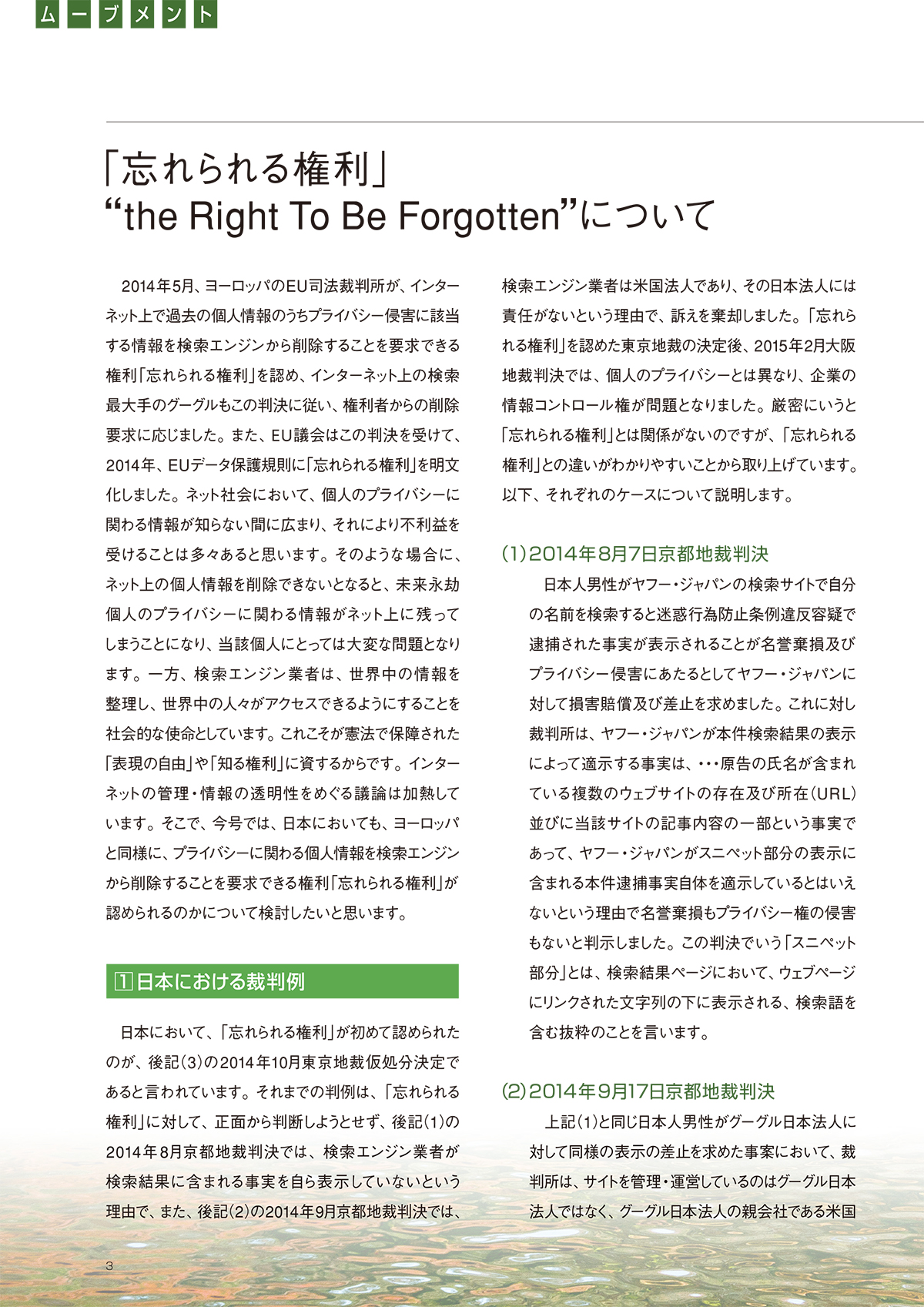 ムーブメント

「忘れられる権利」
“the Right To Be Forgotten”について

2014年5月、ヨーロッパのEU司法裁判所が、インターネット上で過去の個人情報のうちプライバシー侵害に該当する情報を検索エンジンから削除することを要求できる権利「忘れられる権利」を認め、インターネット上の検索最大手のグーグルもこの判決に従い、権利者からの削除要求に応じました。また、EU議会はこの判決を受けて、2014年、EUデータ保護規則に「忘れられる権利」を明文化しました。ネット社会において、個人のプライバシーに関わる情報が知らない間に広まり、それにより不利益を受けることは多々あると思います。そのような場合に、ネット上の個人情報を削除できないとなると、未来永劫個人のプライバシーに関わる情報がネット上に残ってしまうことになり、当該個人にとっては大変な問題となります。一方、検索エンジン業者は、世界中の情報を整理し、世界中の人々がアクセスできるようにすることを社会的な使命としています。これこそが憲法で保障された「表現の自由」や「知る権利」に資するからです。インターネットの管理・情報の透明性をめぐる議論は加熱しています。そこで、今号では、日本においても、ヨーロッパと同様に、プライバシーに関わる個人情報を検索エンジンから削除することを要求できる権利「忘れられる権利」が認められるのかについて検討したいと思います。

1 日本における裁判例

日本において、「忘れられる権利」が初めて認められたのが、後記(3)の2014年10月東京地裁仮処分決定であると言われています。それまでの判例は、「忘れられる権利」に対して、正面から判断しようとせず、後記(1)の2014年8月京都地裁判決では、検索エンジン業者が検索結果に含まれる事実を自ら表示していないという理由で、また、後記(2)の2014年9月京都地裁判決では、検索エンジン業者は米国法人であり、その日本法人には責任がないという理由で、訴えを棄却しました。「忘れられる権利」を認めた東京地裁の決定後、2015年2月大阪地裁判決では、個人のプライバシーとは異なり、企業の情報コントロール権が問題となりました。厳密にいうと「忘れられる権利」とは関係がないのですが、「忘れられる権利」との違いがわかりやすいことから取り上げています。以下、それぞれのケースについて説明します。

(1)2014年8月7日京都地裁判決
日本人男性がヤフー・ジャパンの検索サイトで自分の名前を検索すると迷惑行為防止条例違反容疑で逮捕された事実が表示されることが名誉棄損及びプライバシー侵害にあたるとしてヤフー・ジャパンに対して損害賠償及び差止を求めました。これに対し裁判所は、ヤフー・ジャパンが本件検索結果の表示によって適示する事実は、・・・原告の氏名が含まれている複数のウェブサイトの存在及び所在(URL)並びに当該サイトの記事内容の一部という事実であって、ヤフー・ジャパンがスニペット部分の表示に含まれる本件逮捕事実自体を適示しているとはいえないという理由で名誉棄損もプライバシー権の侵害もないと判示しました。この判決でいう「スニペット部分」とは、検索結果ページにおいて、ウェブページにリンクされた文字列の下に表示される、検索語を含む抜粋のことを言います。

(2)2014年9月17日京都地裁判決
上記(1)と同じ日本人男性がグーグル日本法人に対して同様の表示の差止を求めた事案において、裁判所は、サイトを管理・運営しているのはグーグル日本法人ではなく、グーグル日本法人の親会社である米国

3